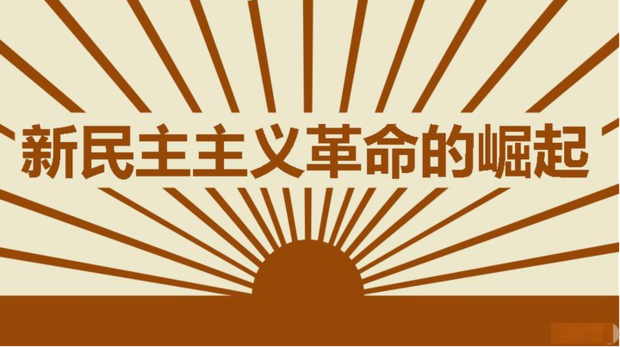 新民主主义革命的崛起